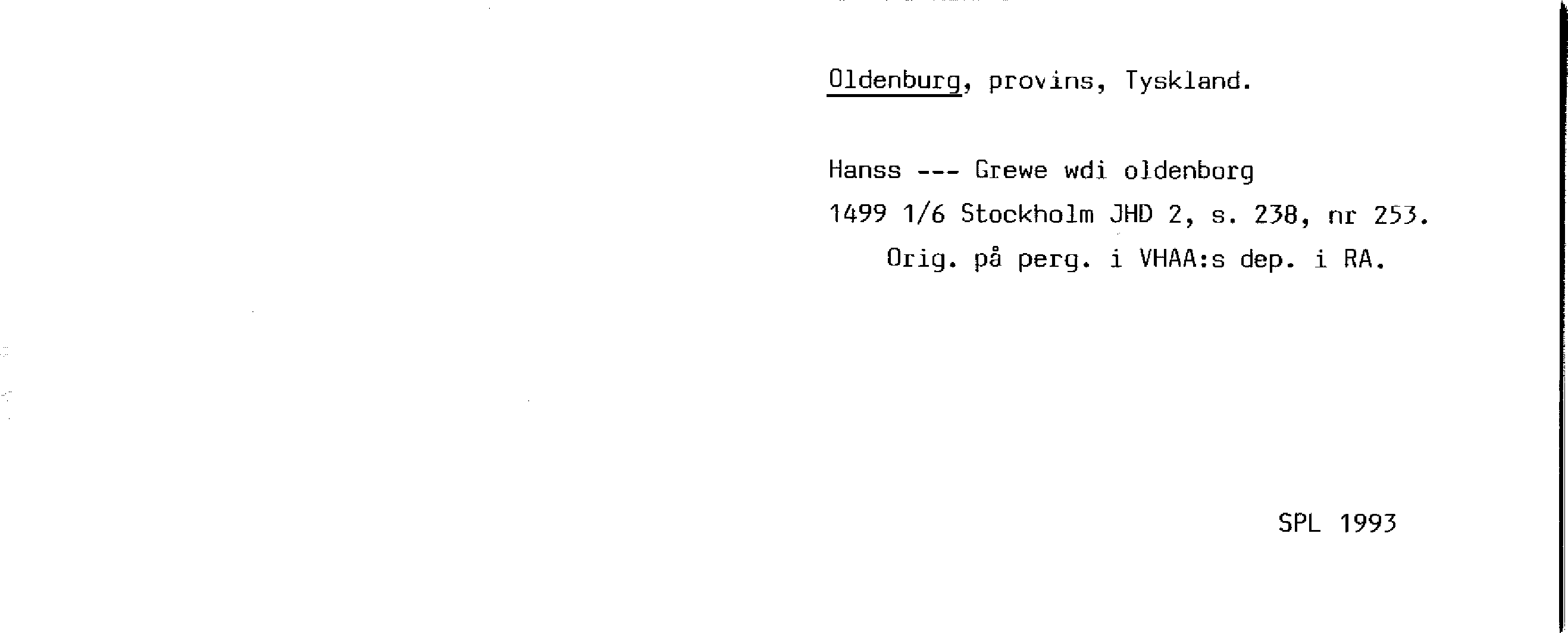 Oldenburg, provins, Tyskland.

Hanss --- Grewe wdi oldenborg
1499 1/6 Stockholm JHD 2, s. 238, nr 253.
Orig. på perg. i VHAA:s dep. i RA.

SPL 1993